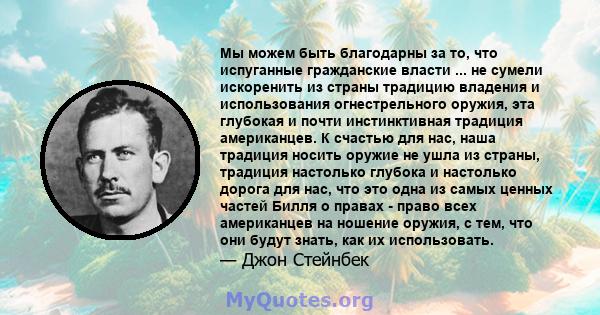 Мы можем быть благодарны за то, что испуганные гражданские власти ... не сумели искоренить из страны традицию владения и использования огнестрельного оружия, эта глубокая и почти инстинктивная традиция американцев. К счастью для нас, наша традиция носить оружие не ушла из страны, традиция настолько глубока и настолько дорога для нас, что это одна из самых ценных частей Билля о правах - право всех американцев на ношение оружия, с тем, что они будут знать, как их использовать.
— Джон Стейнбек

MyQuotes.org